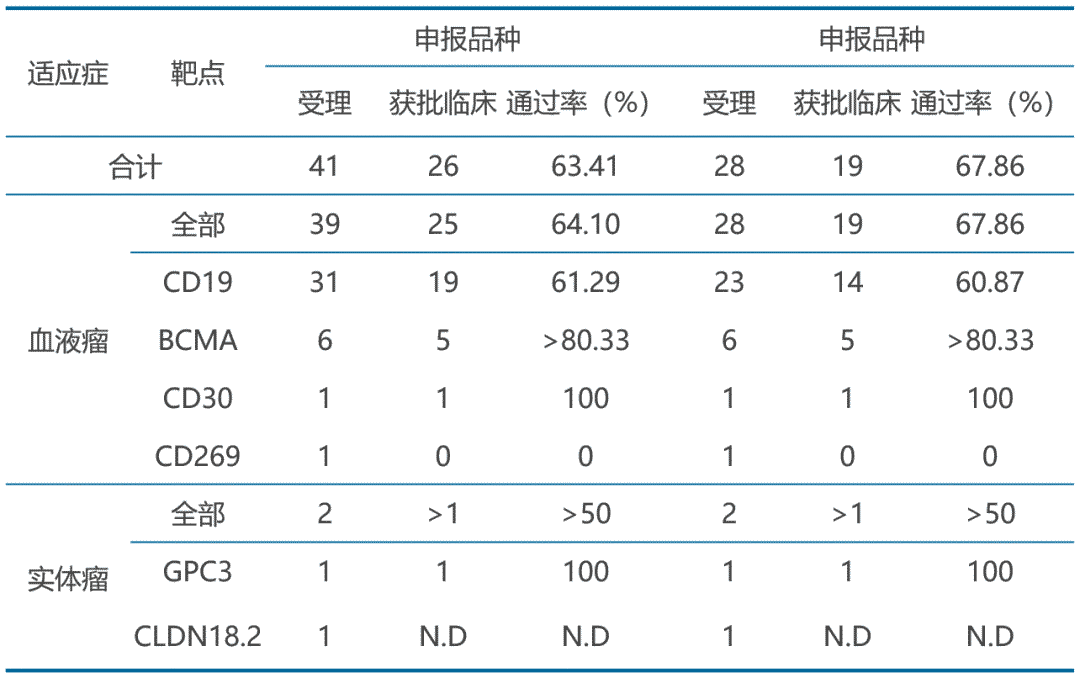 | 适应症 | 靶点 | 申报品种 |  |  | 申报品种 |  |  |
|---|---|---|---|---|---|---|---|
|  |  | 受理 | 获批临床 | 通过率（%） | 受理 | 获批临床 | 通过率（%） |
| 合计 |  | 41 | 26 | 63.41 | 28 | 19 | 67.86 |
| 血液瘤 | 全部 | 39 | 25 | 64.10 | 28 | 19 | 67.86 |
|  | CD19 | 31 | 19 | 61.29 | 23 | 14 | 60.87 |
|  | BCMA | 6 | 5 | >80.33 | 6 | 5 | >80.33 |
|  | CD30 | 1 | 1 | 100 | 1 | 1 | 100 |
|  | CD269 | 1 | 0 | 0 | 1 | 0 | 0 |
| 实体瘤 | 全部 | 2 | >1 | >50 | 2 | >1 | >50 |
|  | GPC3 | 1 | 1 | 100 | 1 | 1 | 100 |
|  | CLDN18.2 | 1 | N.D | N.D | 1 | N.D | N.D |